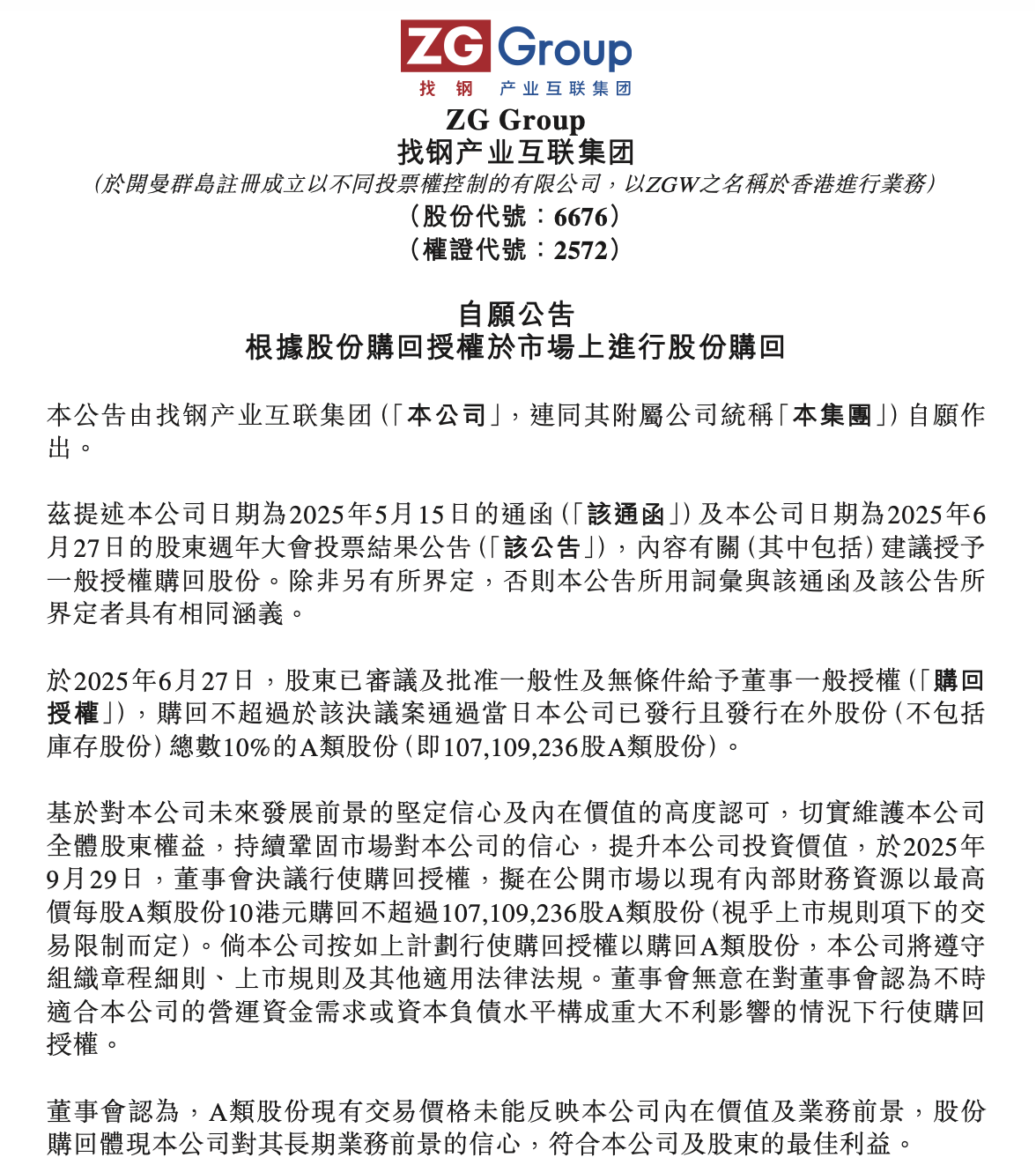 ZG Group
找 钢 产业互联集团

ZG Group
找钢产业互联集团
(於開曼群島註冊成立以不同投票權控制的有限公司，以ZGW之名稱於香港進行業務)
(股份代號：6676)
(權證代號：2572)

自願公告
根據股份購回授權於市場上進行股份購回

本公告由找钢产业互联集团(「本公司」，連同其附屬公司統稱「本集團」)自願作出。

茲提述本公司日期為2025年5月15日的通函(「該通函」)及本公司日期為2025年6月27日的股東週年大會投票結果公告(「該公告」)，內容有關(其中包括)建議授予一般授權購回股份。除非另有所界定，否則本公告所用詞彙與該通函及該公告所界定者具有相同涵義。

於2025年6月27日，股東已審議及批准一般性及無條件給予董事一般授權(「購回授權」)，購回不超過於該決議案通過當日本公司已發行且發行在外股份(不包括庫存股份)總數10%的A類股份(即107,109,236股A類股份)。

基於對本公司未來發展前景的堅定信心及內在價值的高度認可，切實維護本公司全體股東權益，持續鞏固市場對本公司的信心，提升本公司投資價值，於2025年9月29日，董事會決議行使購回授權，擬在公開市場以現有內部財務資源以最高價每股A類股份10港元購回不超過107,109,236股A類股份(視乎上市規則項下的交易限制而定)。倘本公司按如上計劃行使購回授權以購回A類股份，本公司將遵守組織章程細則、上市規則及其他適用法律法規。董事會無意在對董事會認為不時適合本公司的營運資金需求或資本負債水平構成重大不利影響的情況下行使購回授權。

董事會認為，A類股份現有交易價格未能反映本公司內在價值及業務前景，股份購回體現本公司對其長期業務前景的信心，符合本公司及股東的最佳利益。